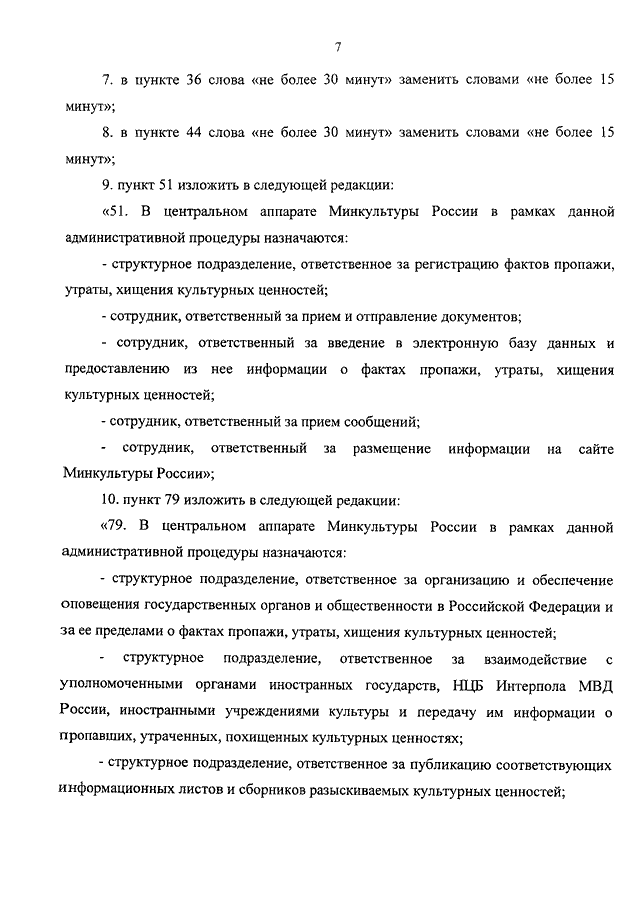 7

7. в пункте 36 слова «не более 30 минут» заменить словами «не более 15 минут»;

8. в пункте 44 слова «не более 30 минут» заменить словами «не более 15 минут»;

9. пункт 51 изложить в следующей редакции:

«51. В центральном аппарате Минкультуры России в рамках данной административной процедуры назначаются:

- структурное подразделение, ответственное за регистрацию фактов пропажи, утраты, хищения культурных ценностей;

- сотрудник, ответственный за прием и отправление документов;

- сотрудник, ответственный за введение в электронную базу данных и предоставлению из нее информации о фактах пропажи, утраты, хищения культурных ценностей;

- сотрудник, ответственный за прием сообщений;

- сотрудник, ответственный за размещение информации на сайте Минкультуры России»;

10. пункт 79 изложить в следующей редакции:

«79. В центральном аппарате Минкультуры России в рамках данной административной процедуры назначаются:

- структурное подразделение, ответственное за организацию и обеспечение оповещения государственных органов и общественности в Российской Федерации и за ее пределами о фактах пропажи, утраты, хищения культурных ценностей;

- структурное подразделение, ответственное за взаимодействие с уполномоченными органами иностранных государств, НЦБ Интерпола МВД России, иностранными учреждениями культуры и передачу им информации о пропавших, утраченных, похищенных культурных ценностях;

- структурное подразделение, ответственное за публикацию соответствующих информационных листов и сборников разыскиваемых культурных ценностей;